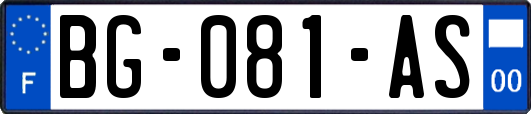 F

BG-081-AS

00